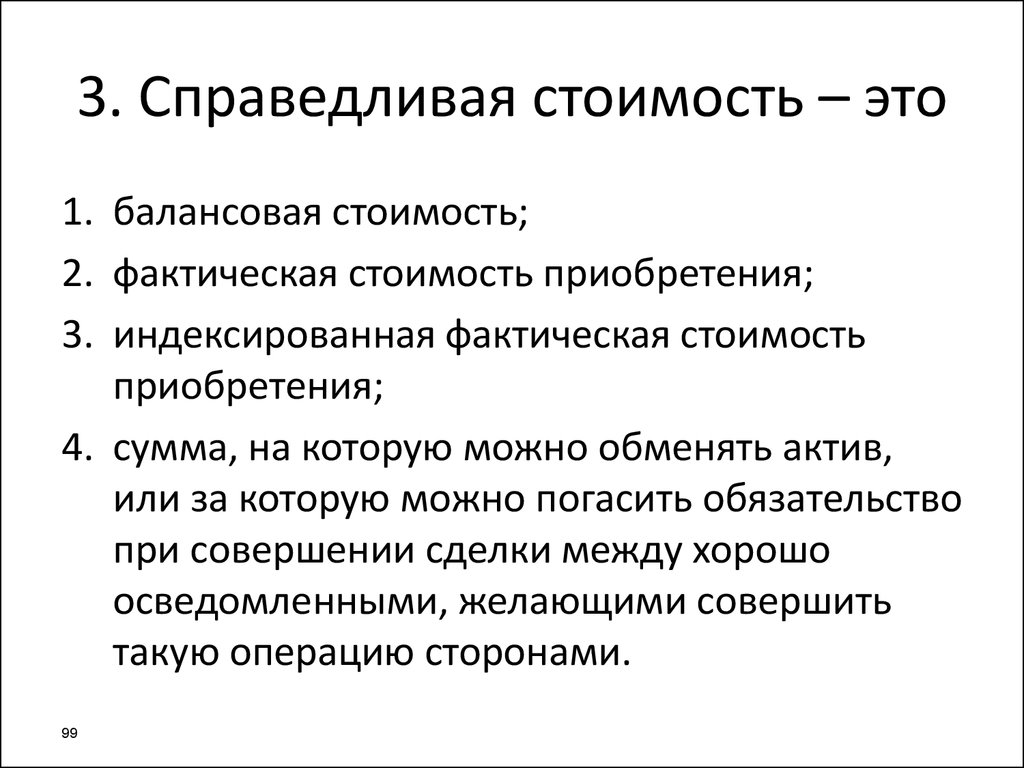 3. Справедливая стоимость – это

1. балансовая стоимость;
2. фактическая стоимость приобретения;
3. индексированная фактическая стоимость приобретения;
4. сумма, на которую можно обменять актив, или за которую можно погасить обязательство при совершении сделки между хорошо осведомленными, желающими совершить такую операцию сторонами.

99